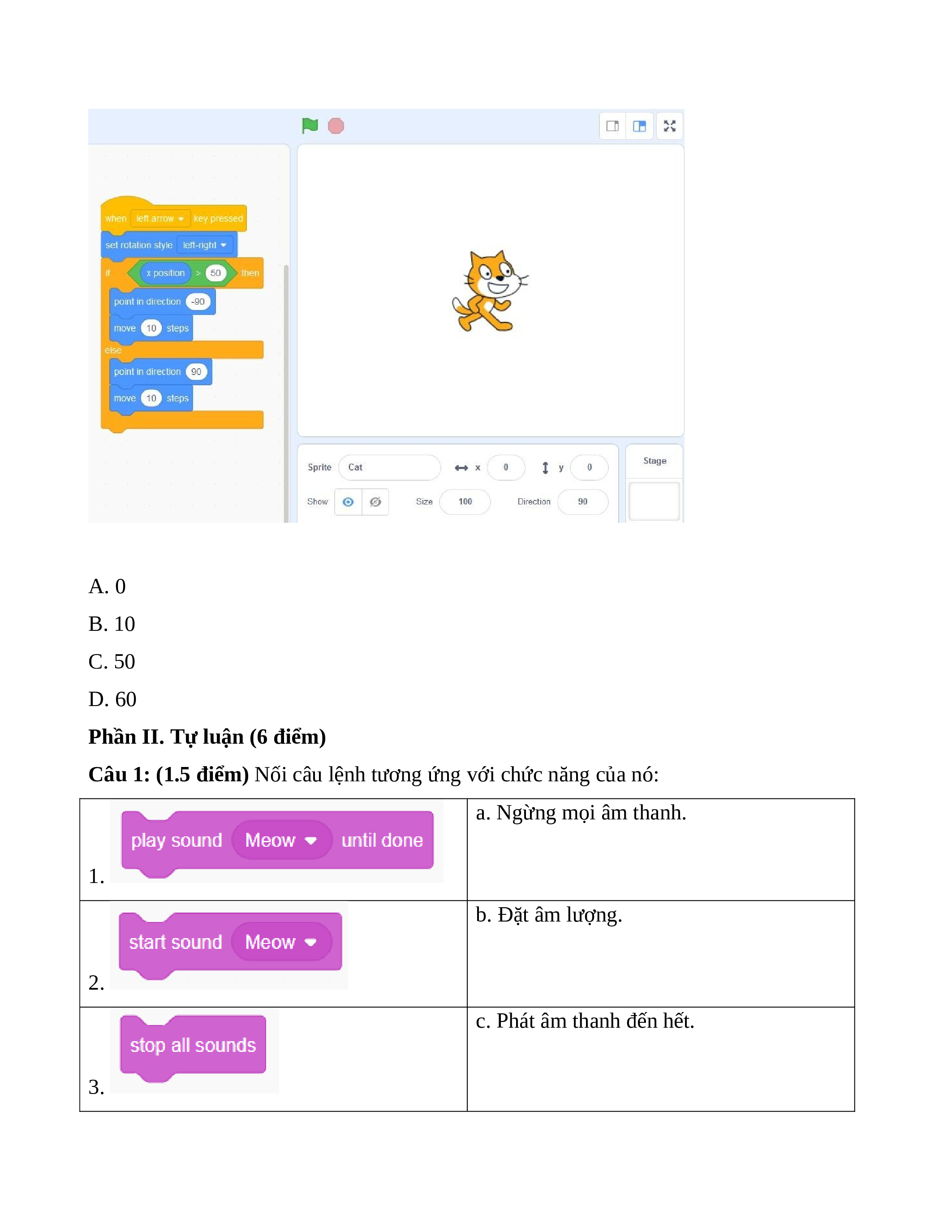 when left arrow key pressed
set rotation style left-right
if x position > 50 then
point in direction -90
move 10 steps
else
point in direction 90
move 10 steps

Sprite Cat x 0 y 0
Show Size 100 Direction 90
Stage

A. 0

B. 10

C. 50

D. 60

**Phần II. Tự luận (6 điểm)**

**Câu 1: (1.5 điểm)** Nối câu lệnh tương ứng với chức năng của nó:

| 1. play sound Meow until done | a. Ngừng mọi âm thanh. |
|---|---|
| 2. start sound Meow | b. Đặt âm lượng. |
| 3. stop all sounds | c. Phát âm thanh đến hết. |